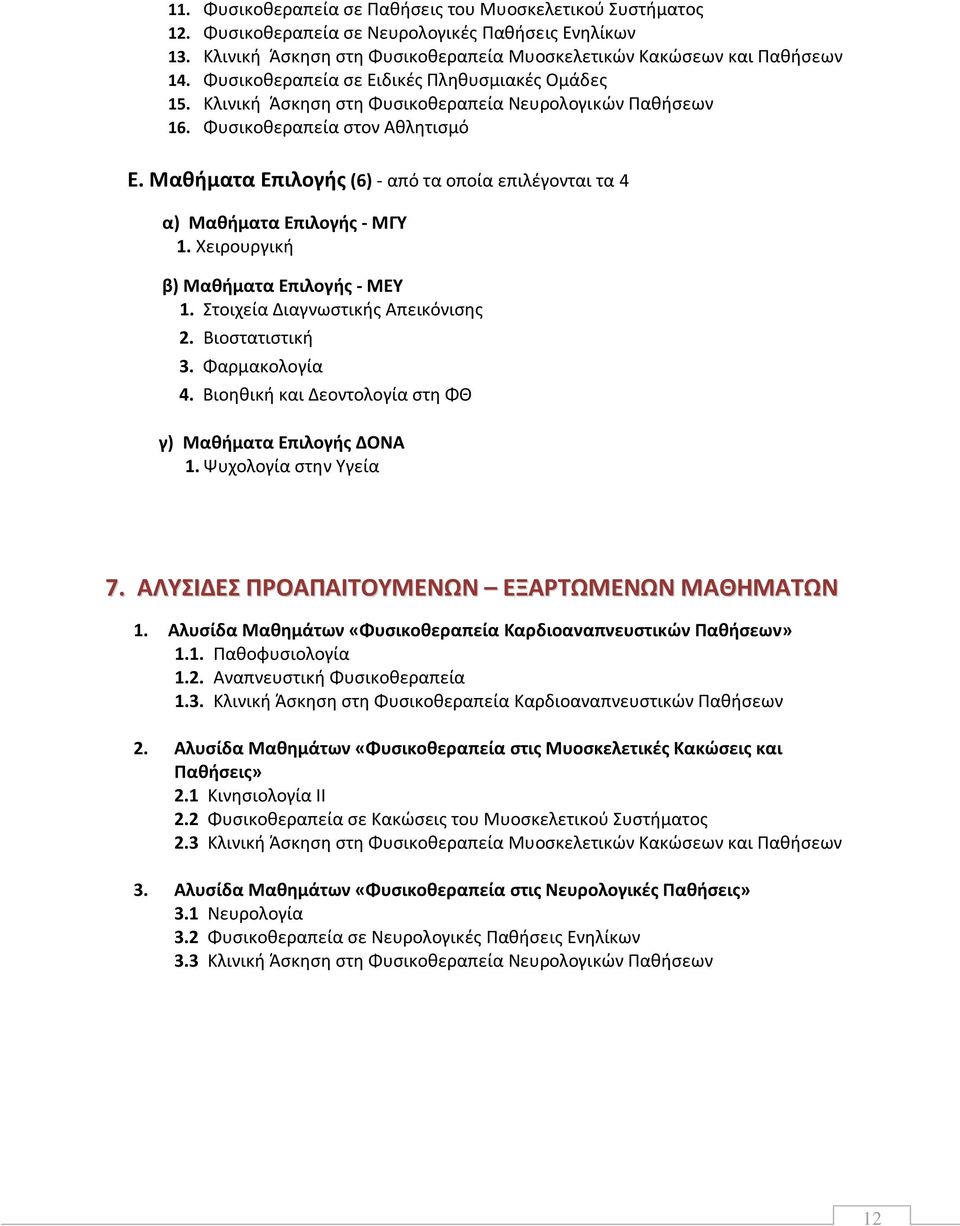 11. Φυσικοθεραπεία σε Παθήσεις του Μυοσκελετικού Συστήματος
12. Φυσικοθεραπεία σε Νευρολογικές Παθήσεις Ενηλίκων
13. Κλινική Άσκηση στη Φυσικοθεραπεία Μυοσκελετικών Κακώσεων και Παθήσεων
14. Φυσικοθεραπεία σε Ειδικές Πληθυσμιακές Ομάδες
15. Κλινική Άσκηση στη Φυσικοθεραπεία Νευρολογικών Παθήσεων
16. Φυσικοθεραπεία στον Αθλητισμό

Ε. Μαθήματα Επιλογής (6) - από τα οποία επιλέγονται τα 4

α) Μαθήματα Επιλογής - ΜΓΥ
1. Χειρουργική

β) Μαθήματα Επιλογής - ΜΕΥ
1. Στοιχεία Διαγνωστικής Απεικόνισης
2. Βιοστατιστική
3. Φαρμακολογία
4. Βιοηθική και Δεοντολογία στη ΦΘ

γ) Μαθήματα Επιλογής ΔΟΝΑ
1. Ψυχολογία στην Υγεία

7. ΑΛΥΣΙΔΕΣ ΠΡΟΑΠΑΙΤΟΥΜΕΝΩΝ – ΕΞΑΡΤΩΜΕΝΩΝ ΜΑΘΗΜΑΤΩΝ

1. Αλυσίδα Μαθημάτων «Φυσικοθεραπεία Καρδιοαναπνευστικών Παθήσεων»
1.1. Παθοφυσιολογία
1.2. Αναπνευστική Φυσικοθεραπεία
1.3. Κλινική Άσκηση στη Φυσικοθεραπεία Καρδιοαναπνευστικών Παθήσεων

2. Αλυσίδα Μαθημάτων «Φυσικοθεραπεία στις Μυοσκελετικές Κακώσεις και Παθήσεις»
2.1 Κινησιολογία ΙΙ
2.2 Φυσικοθεραπεία σε Κακώσεις του Μυοσκελετικού Συστήματος
2.3 Κλινική Άσκηση στη Φυσικοθεραπεία Μυοσκελετικών Κακώσεων και Παθήσεων

3. Αλυσίδα Μαθημάτων «Φυσικοθεραπεία στις Νευρολογικές Παθήσεις»
3.1 Νευρολογία
3.2 Φυσικοθεραπεία σε Νευρολογικές Παθήσεις Ενηλίκων
3.3 Κλινική Άσκηση στη Φυσικοθεραπεία Νευρολογικών Παθήσεων

12